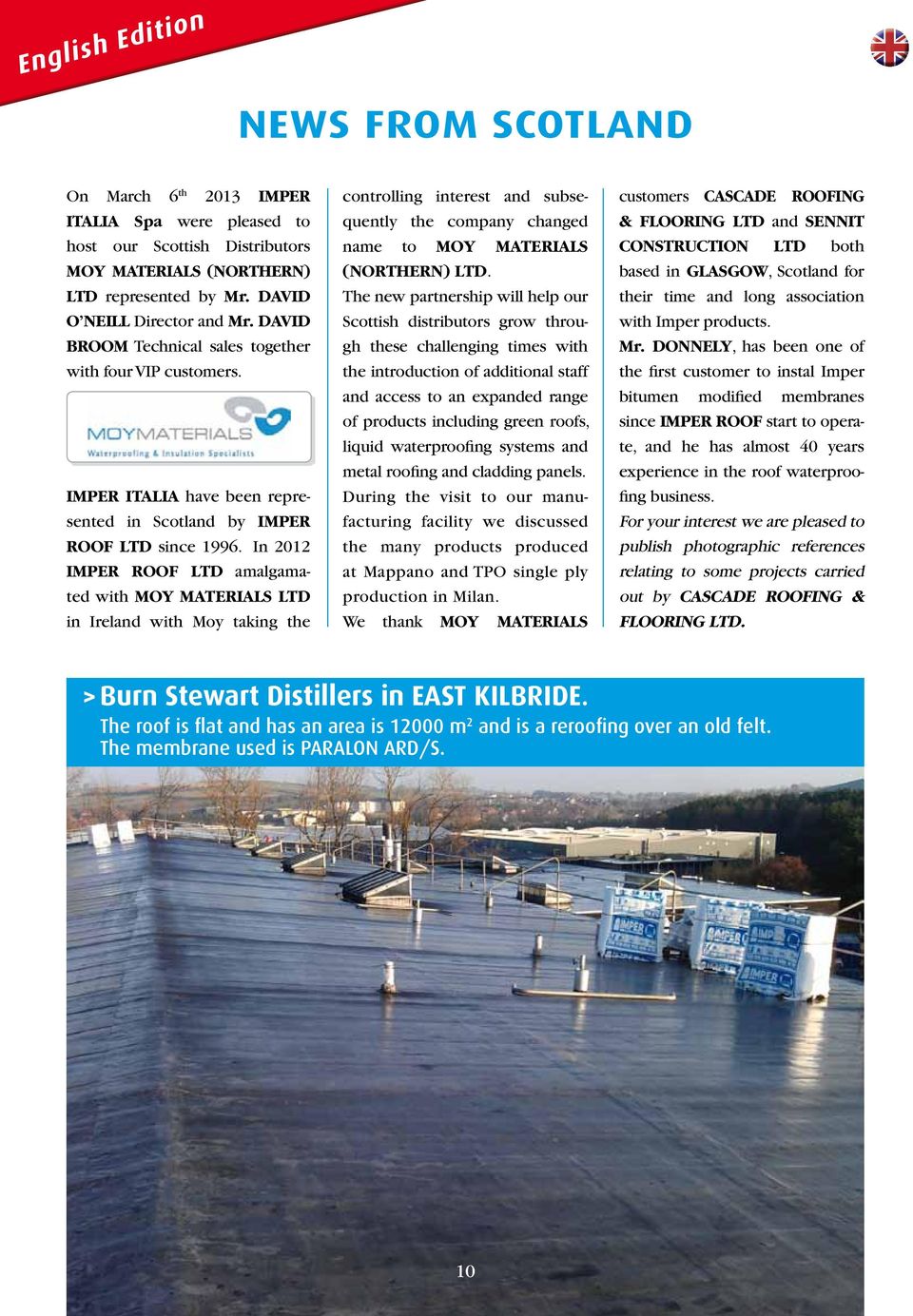 English Edition

NEWS FROM SCOTLAND

On March 6$^{th}$ 2013 IMPER ITALIA Spa were pleased to host our Scottish Distributors MOY MATERIALS (NORTHERN) LTD represented by Mr. DAVID O'NEILL Director and Mr. DAVID BROOM Technical sales together with four VIP customers.

MOYMATERIALS
Waterproofing & Insulation Specialists

IMPER ITALIA have been represented in Scotland by IMPER ROOF LTD since 1996. In 2012 IMPER ROOF LTD amalgamated with MOY MATERIALS LTD in Ireland with Moy taking the controlling interest and subsequently the company changed name to MOY MATERIALS (NORTHERN) LTD.

The new partnership will help our Scottish distributors grow through these challenging times with the introduction of additional staff and access to an expanded range of products including green roofs, liquid waterproofing systems and metal roofing and cladding panels.

During the visit to our manufacturing facility we discussed the many products produced at Mappano and TPO single ply production in Milan.

We thank MOY MATERIALS customers CASCADE ROOFING & FLOORING LTD and SENNIT CONSTRUCTION LTD both based in GLASGOW, Scotland for their time and long association with Imper products.

Mr. DONNELY, has been one of the first customer to instal Imper bitumen modified membranes since IMPER ROOF start to operate, and he has almost 40 years experience in the roof waterproofing business.

For your interest we are pleased to publish photographic references relating to some projects carried out by CASCADE ROOFING & FLOORING LTD.

> Burn Stewart Distillers in EAST KILBRIDE.
The roof is flat and has an area is 12000 m$^2$ and is a reroofing over an old felt. The membrane used is PARALON ARD/S.

IMPER IMPER IMPER

10